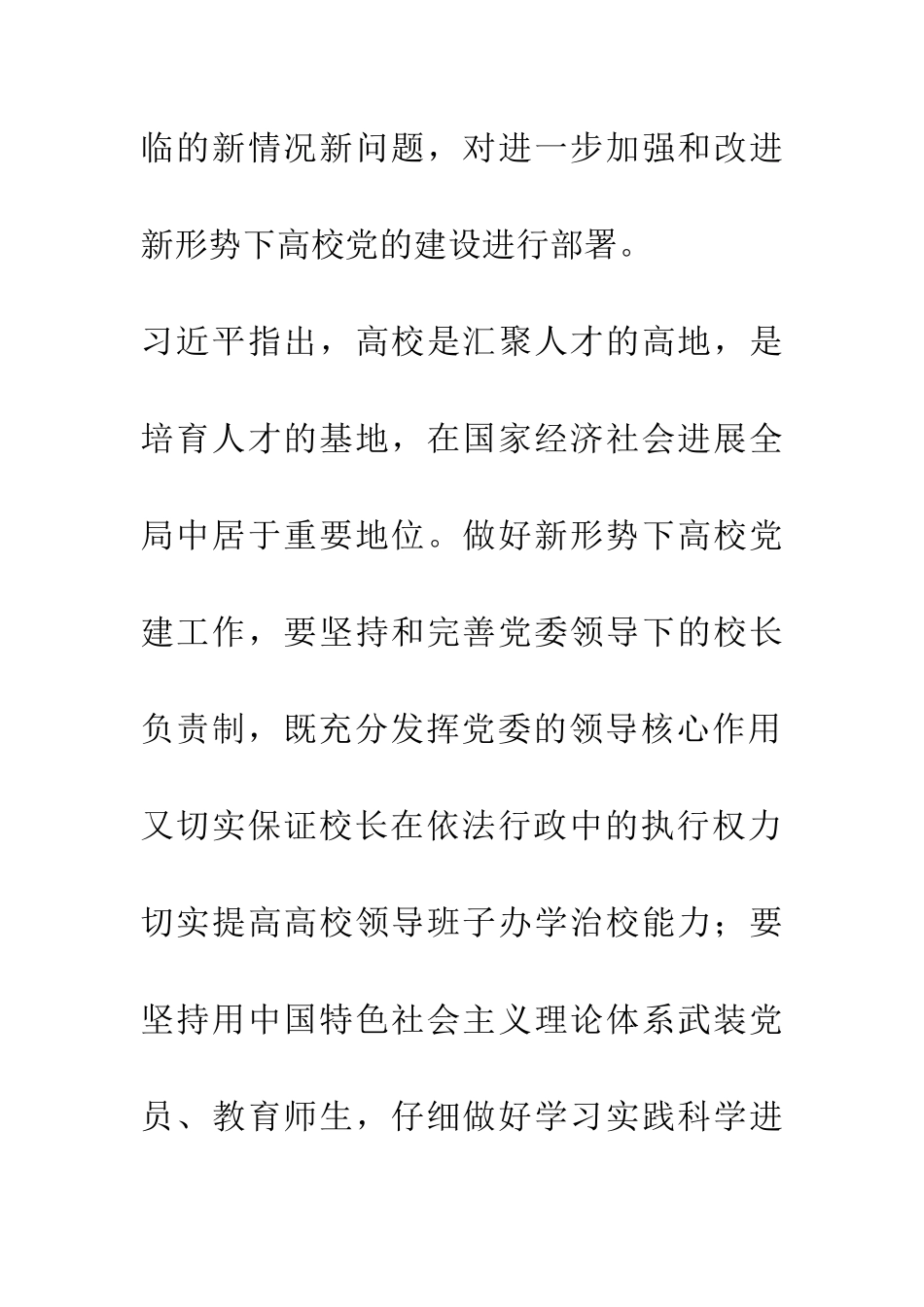 临的新情况新问题，对进一步加强和改进新形势下高校党的建设进行部署。

习近平指出，高校是汇聚人才的高地，是培育人才的基地，在国家经济社会进展全局中居于重要地位。做好新形势下高校党建工作，要坚持和完善党委领导下的校长负责制，既充分发挥党委的领导核心作用又切实保证校长在依法行政中的执行权力切实提高高校领导班子办学治校能力；要坚持用中国特色社会主义理论体系武装党员、教育师生，仔细做好学习实践科学进